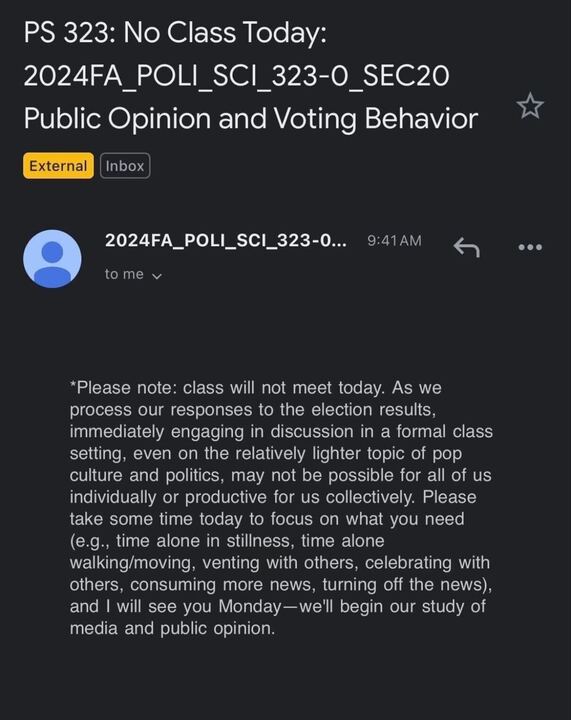 PS 323: No Class Today: 2024FA_POLI_SCI_323-0_SEC20 Public Opinion and Voting Behavior

External Inbox

2024FA_POLI_SCI_323-0... 9:41 AM

to me

*Please note: class will not meet today. As we process our responses to the election results, immediately engaging in discussion in a formal class setting, even on the relatively lighter topic of pop culture and politics, may not be possible for all of us individually or productive for us collectively. Please take some time today to focus on what you need (e.g., time alone in stillness, time alone walking/moving, venting with others, celebrating with others, consuming more news, turning off the news), and I will see you Monday—we'll begin our study of media and public opinion.